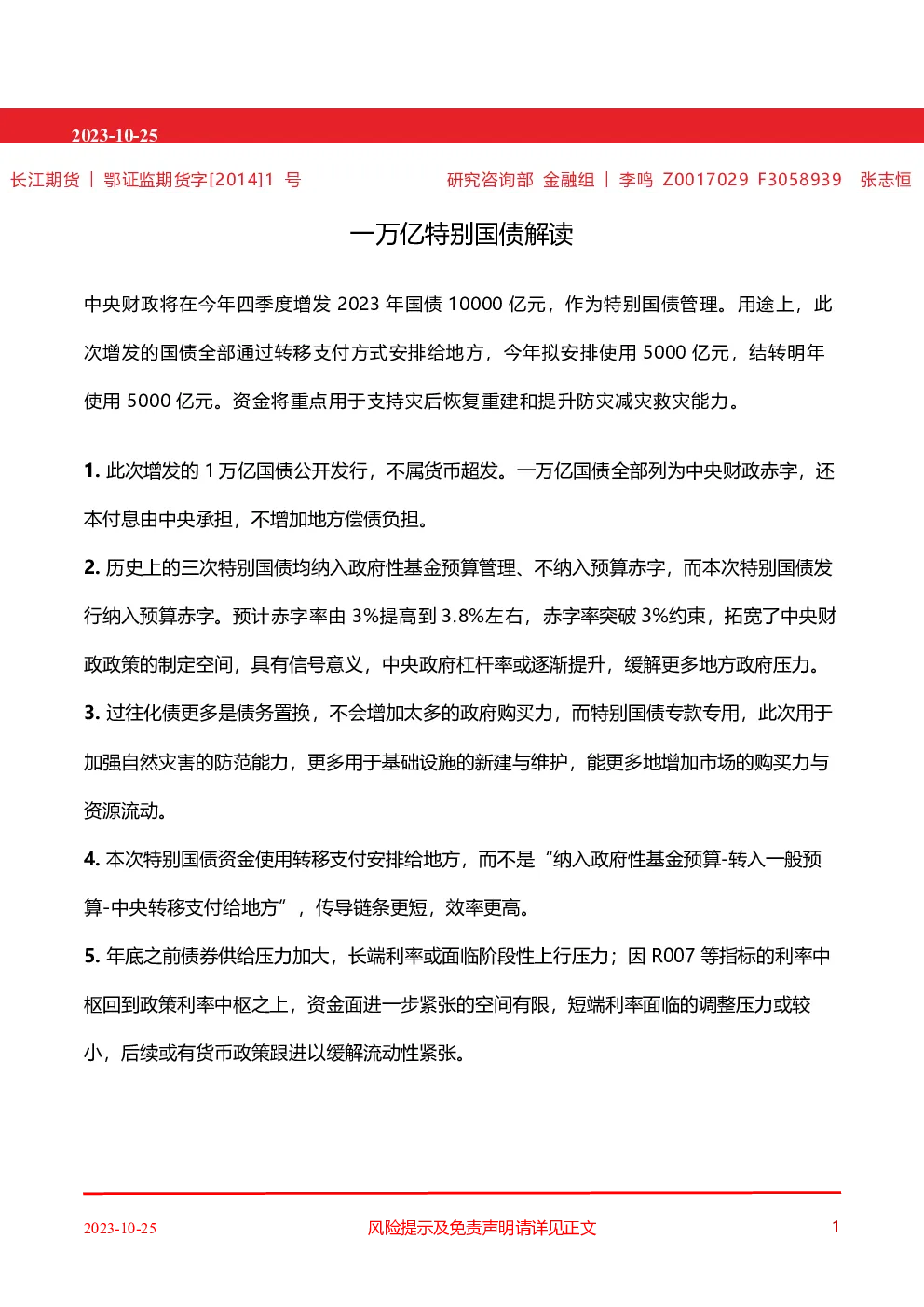 2023-10-25

长江期货 | 鄂证监期货字[2014]1 号

研究咨询部 金融组 | 李鸣 Z0017029 F3058939 张志恒

一万亿特别国债解读

中央财政将在今年四季度增发 2023 年国债 10000 亿元，作为特别国债管理。用途上，此次增发的国债全部通过转移支付方式安排给地方，今年拟安排使用 5000 亿元，结转明年使用 5000 亿元。资金将重点用于支持灾后恢复重建和提升防灾减灾救灾能力。

1. 此次增发的 1 万亿国债公开发行，不属货币超发。一万亿国债全部列为中央财政赤字，还本付息由中央承担，不增加地方偿债负担。

2. 历史上的三次特别国债均纳入政府性基金预算管理、不纳入预算赤字，而本次特别国债发行纳入预算赤字。预计赤字率由 3%提高到 3.8%左右，赤字率突破 3%约束，拓宽了中央财政政策的制定空间，具有信号意义，中央政府杠杆率或逐渐提升，缓解更多地方政府压力。

3. 过往化债更多是债务置换，不会增加太多的政府购买力，而特别国债专款专用，此次用于加强自然灾害的防范能力，更多用于基础设施的新建与维护，能更多地增加市场的购买力与资源流动。

4. 本次特别国债资金使用转移支付安排给地方，而不是“纳入政府性基金预算-转入一般预算-中央转移支付给地方”，传导链条更短，效率更高。

5. 年底之前债券供给压力加大，长端利率或面临阶段性上行压力；因 R007 等指标的利率中枢回到政策利率中枢之上，资金面进一步紧张的空间有限，短端利率面临的调整压力或较小，后续或有货币政策跟进以缓解流动性紧张。

2023-10-25

风险提示及免责声明请详见正文

1